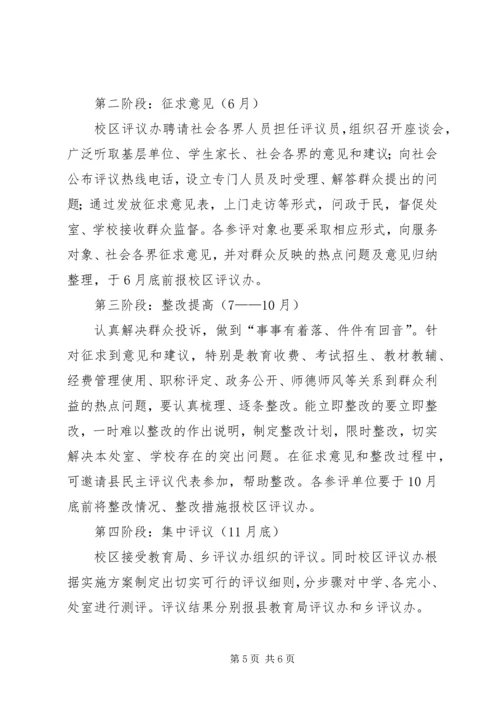 第二阶段：征求意见（6月）

校区评议办聘请社会各界人员担任评议员，组织召开座谈会，广泛听取基层单位、学生家长、社会各界的意见和建议；向社会公布评议热线电话，设立专门人员及时受理、解答群众提出的问题；通过发放征求意见表，上门走访等形式，问政于民，督促处室、学校接收群众监督。各参评对象也要采取相应形式，向服务对象、社会各界征求意见，并对群众反映的热点问题及意见归纳整理，于6月底前报校区评议办。

第三阶段：整改提高（7——10月）

认真解决群众投诉，做到“事事有着落、件件有回音”。针对征求到意见和建议，特别是教育收费、考试招生、教材教辅、经费管理使用、职称评定、政务公开、师德师风等关系到群众利益的热点问题，要认真梳理、逐条整改。能立即整改的要立即整改，一时难以整改的作出说明，制定整改计划，限时整改，切实解决本处室、学校存在的突出问题。在征求意见和整改过程中，可邀请县民主评议代表参加，帮助整改。各参评单位要于10月底前将整改情况、整改措施报校区评议办。

第四阶段：集中评议（11月底）

校区接受教育局、乡评议办组织的评议。同时校区评议办根据实施方案制定出切实可行的评议细则，分步骤对中学、各完小、处室进行测评。评议结果分别报县教育局评议办和乡评议办。

第5页 共6页